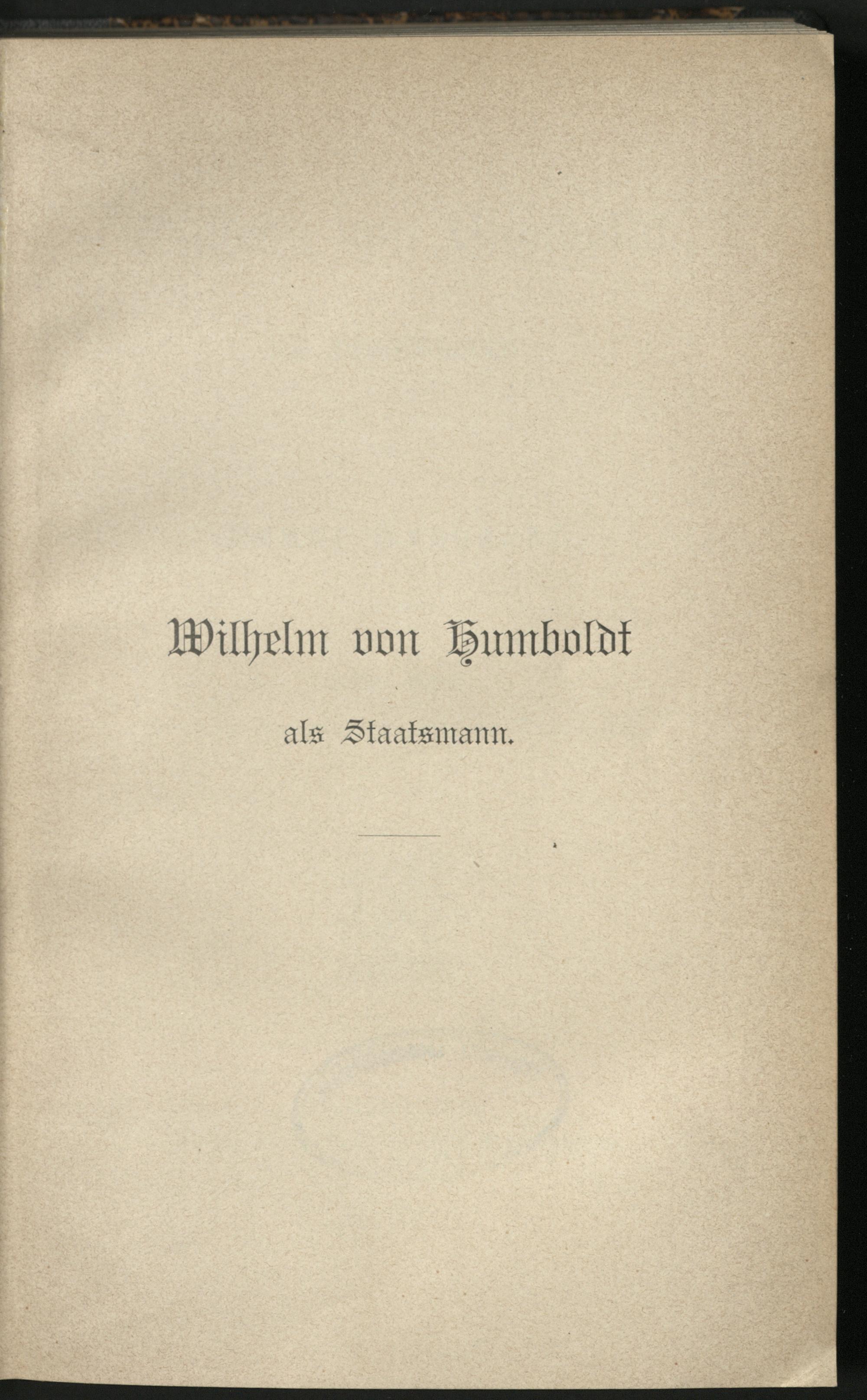 Wilhelm von Humboldt

als Staatsmann.